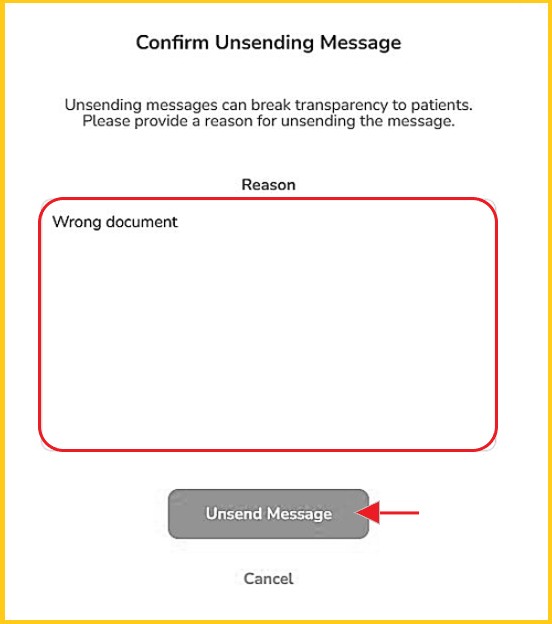 Confirm Unsending Message

Unsending messages can break transparency to patients. Please provide a reason for unsending the message.

Reason

Wrong document

Unsend Message

Cancel